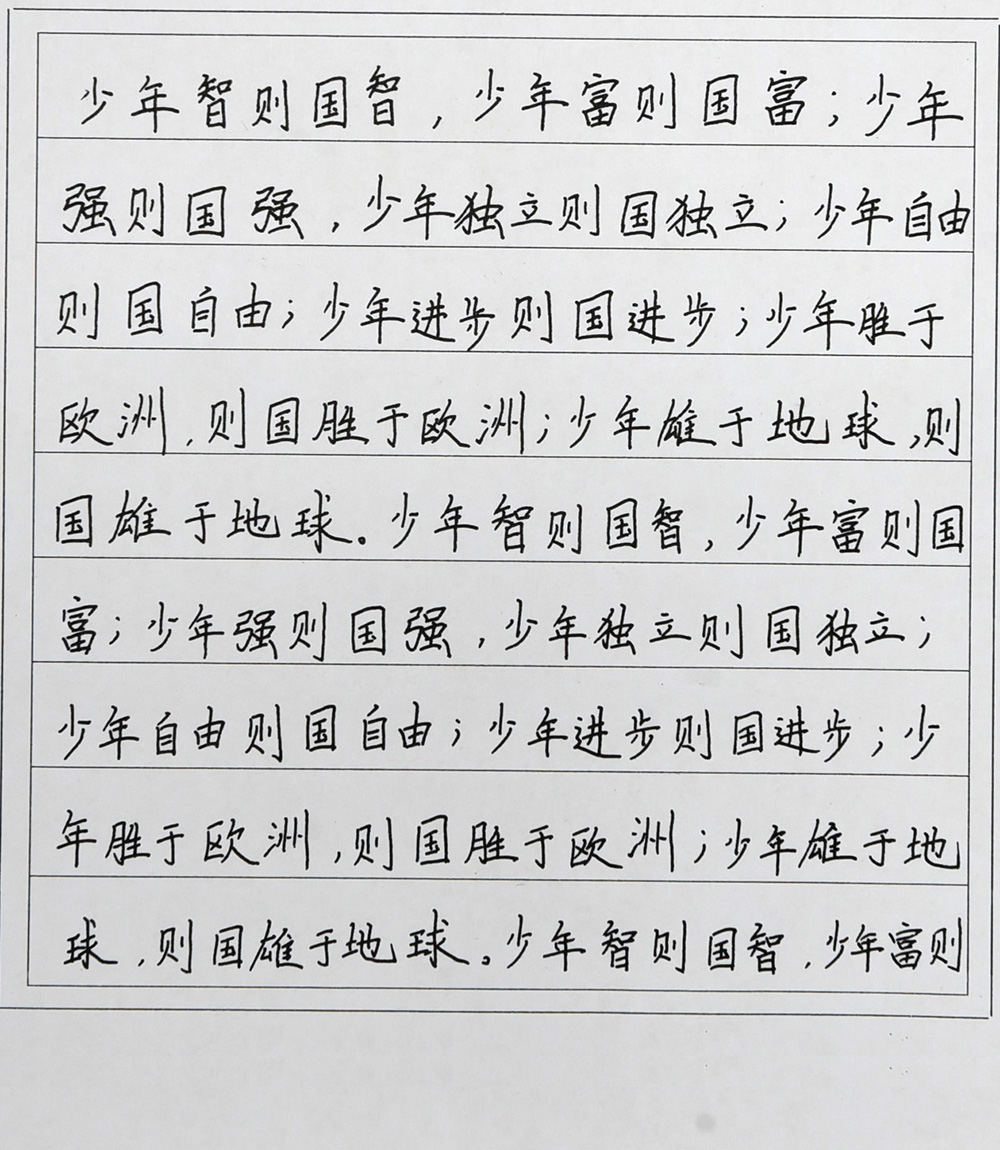 少年智则国智，少年富则国富；少年强则国强，少年独立则国独立；少年自由则国自由；少年进步则国进步；少年胜于欧洲，则国胜于欧洲；少年雄于地球，则国雄于地球。少年智则国智，少年富则国富；少年强则国强，少年独立则国独立；少年自由则国自由；少年进步则国进步；少年胜于欧洲，则国胜于欧洲；少年雄于地球，则国雄于地球。少年智则国智，少年富则